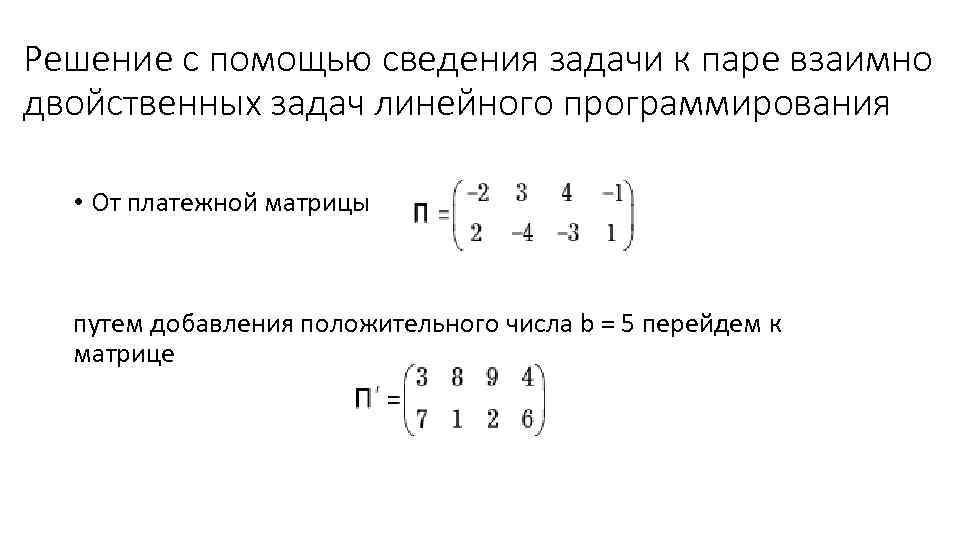 Решение с помощью сведения задачи к паре взаимно двойственных задач линейного программирования

• От платежной матрицы $П = \begin{pmatrix} -2 & 3 & 4 & -1 \\ 2 & -4 & -3 & 1 \end{pmatrix}$

путем добавления положительного числа b = 5 перейдем к матрице

$П' = \begin{pmatrix} 3 & 8 & 9 & 4 \\ 7 & 1 & 2 & 6 \end{pmatrix}$